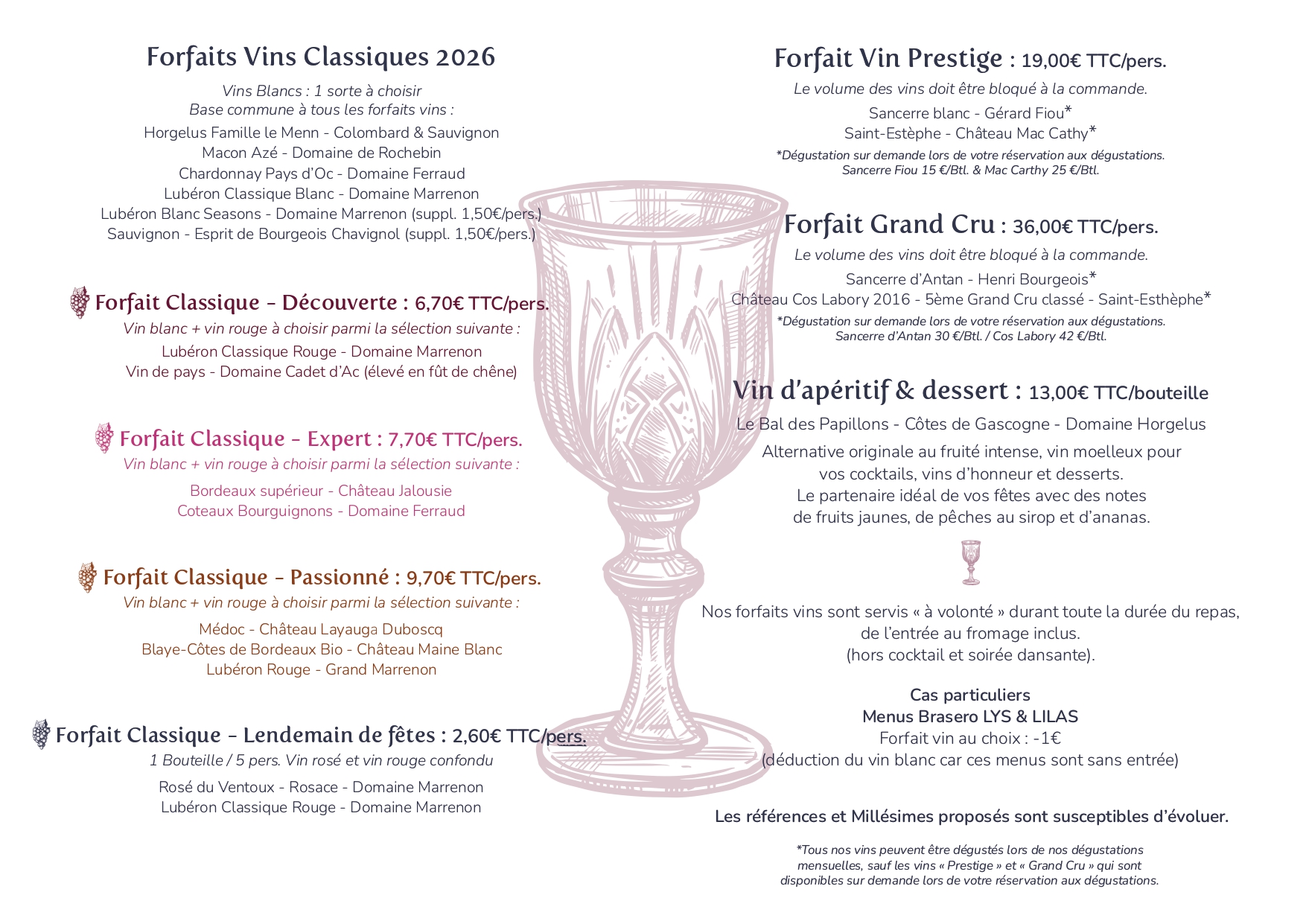 Forfaits Vins Classiques 2026

Vins Blancs : 1 sorte à choisir
Base commune à tous les forfaits vins :

Horgelus Famille le Menn - Colombard & Sauvignon
Macon Azé - Domaine de Rochebin
Chardonnay Pays d'Oc - Domaine Ferraud
Lubéron Classique Blanc - Domaine Marrenon
Lubéron Blanc Seasons - Domaine Marrenon (suppl. 1,50€/pers.)
Sauvignon - Esprit de Bourgeois Chavignol (suppl. 1,50€/pers.)

Forfait Classique - Découverte : 6,70€ TTC/pers.

Vin blanc + vin rouge à choisir parmi la sélection suivante :

Lubéron Classique Rouge - Domaine Marrenon
Vin de pays - Domaine Cadet d'Ac (élevé en fût de chêne)

Forfait Classique - Expert : 7,70€ TTC/pers.

Vin blanc + vin rouge à choisir parmi la sélection suivante :

Bordeaux supérieur - Château Jalousie
Coteaux Bourguignons - Domaine Ferraud

Forfait Classique - Passionné : 9,70€ TTC/pers.

Vin blanc + vin rouge à choisir parmi la sélection suivante :

Médoc - Château Layauga Duboscq
Blaye-Côtes de Bordeaux Bio - Château Maine Blanc
Lubéron Rouge - Grand Marrenon

Forfait Classique - Lendemain de fêtes : 2,60€ TTC/pers.

1 Bouteille / 5 pers. Vin rosé et vin rouge confondu

Rosé du Ventoux - Rosace - Domaine Marrenon
Lubéron Classique Rouge - Domaine Marrenon

Forfait Vin Prestige : 19,00€ TTC/pers.

Le volume des vins doit être bloqué à la commande.

Sancerre blanc - Gérard Fiou*
Saint-Estèphe - Château Mac Cathy*

*Dégustation sur demande lors de votre réservation aux dégustations.
Sancerre Fiou 15 €/Btl. & Mac Carthy 25 €/Btl.

Forfait Grand Cru : 36,00€ TTC/pers.

Le volume des vins doit être bloqué à la commande.

Sancerre d'Antan - Henri Bourgeois*
Château Cos Labory 2016 - 5ème Grand Cru classé - Saint-Esthèphe*

*Dégustation sur demande lors de votre réservation aux dégustations.
Sancerre d'Antan 30 €/Btl. / Cos Labory 42 €/Btl.

Vin d'apéritif & dessert : 13,00€ TTC/bouteille

Le Bal des Papillons - Côtes de Gascogne - Domaine Horgelus

Alternative originale au fruité intense, vin moelleux pour vos cocktails, vins d'honneur et desserts.
Le partenaire idéal de vos fêtes avec des notes de fruits jaunes, de pêches au sirop et d'ananas.

Nos forfaits vins sont servis « à volonté » durant toute la durée du repas, de l'entrée au fromage inclus.
(hors cocktail et soirée dansante).

Cas particuliers
Menus Brasero LYS & LILAS
Forfait vin au choix : -1€
(déduction du vin blanc car ces menus sont sans entrée)

Les références et Millésimes proposés sont susceptibles d'évoluer.

*Tous nos vins peuvent être dégustés lors de nos dégustations mensuelles, sauf les vins « Prestige » et « Grand Cru » qui sont disponibles sur demande lors de votre réservation aux dégustations.